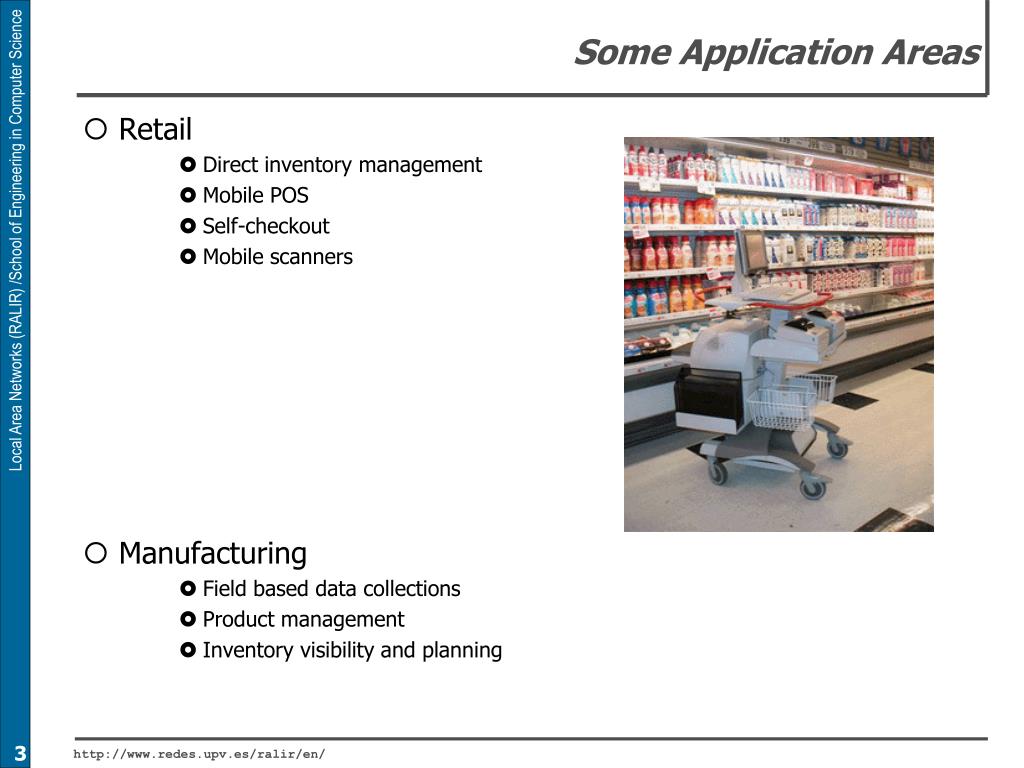 Local Area Networks (RALIR) /School of Engineering in Computer Science

Some Application Areas

Retail
Direct inventory management
Mobile POS
Self-checkout
Mobile scanners

Manufacturing
Field based data collections
Product management
Inventory visibility and planning

3

http://www.redes.upv.es/ralir/en/